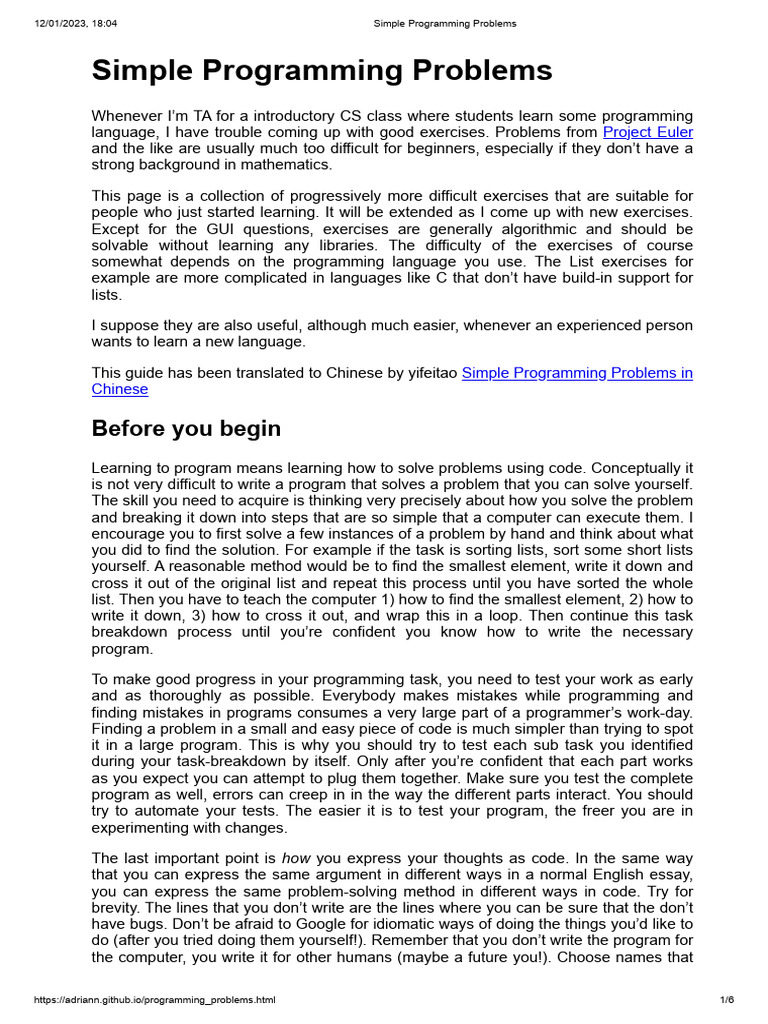 12/01/2023, 18:04 Simple Programming Problems

Simple Programming Problems

Whenever I'm TA for a introductory CS class where students learn some programming language, I have trouble coming up with good exercises. Problems from Project Euler and the like are usually much too difficult for beginners, especially if they don't have a strong background in mathematics.

This page is a collection of progressively more difficult exercises that are suitable for people who just started learning. It will be extended as I come up with new exercises. Except for the GUI questions, exercises are generally algorithmic and should be solvable without learning any libraries. The difficulty of the exercises of course somewhat depends on the programming language you use. The List exercises for example are more complicated in languages like C that don't have build-in support for lists.

I suppose they are also useful, although much easier, whenever an experienced person wants to learn a new language.

This guide has been translated to Chinese by yifeitao Simple Programming Problems in Chinese

Before you begin

Learning to program means learning how to solve problems using code. Conceptually it is not very difficult to write a program that solves a problem that you can solve yourself. The skill you need to acquire is thinking very precisely about how you solve the problem and breaking it down into steps that are so simple that a computer can execute them. I encourage you to first solve a few instances of a problem by hand and think about what you did to find the solution. For example if the task is sorting lists, sort some short lists yourself. A reasonable method would be to find the smallest element, write it down and cross it out of the original list and repeat this process until you have sorted the whole list. Then you have to teach the computer 1) how to find the smallest element, 2) how to write it down, 3) how to cross it out, and wrap this in a loop. Then continue this task breakdown process until you're confident you know how to write the necessary program.

To make good progress in your programming task, you need to test your work as early and as thoroughly as possible. Everybody makes mistakes while programming and finding mistakes in programs consumes a very large part of a programmer's work-day. Finding a problem in a small and easy piece of code is much simpler than trying to spot it in a large program. This is why you should try to test each sub task you identified during your task-breakdown by itself. Only after you're confident that each part works as you expect you can attempt to plug them together. Make sure you test the complete program as well, errors can creep in in the way the different parts interact. You should try to automate your tests. The easier it is to test your program, the freer you are in experimenting with changes.

The last important point is how you express your thoughts as code. In the same way that you can express the same argument in different ways in a normal English essay, you can express the same problem-solving method in different ways in code. Try for brevity. The lines that you don't write are the lines where you can be sure that the don't have bugs. Don't be afraid to Google for idiomatic ways of doing the things you'd like to do (after you tried doing them yourself!). Remember that you don't write the program for the computer, you write it for other humans (maybe a future you!). Choose names that

https://adriann.github.io/programming_problems.html 1/6